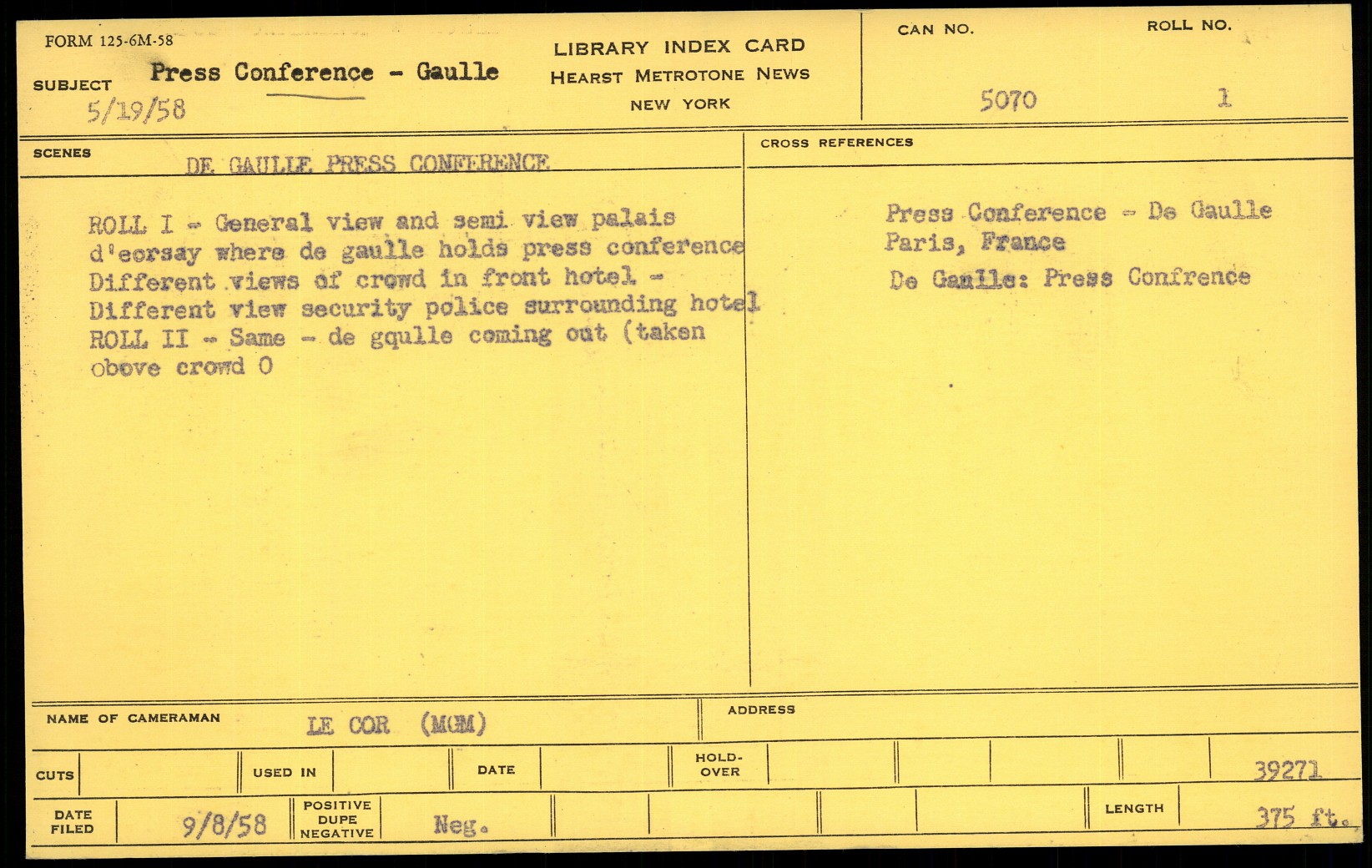 FORM 125-6M-58

SUBJECT Press Conference - Gaulle
5/19/58

LIBRARY INDEX CARD
HEARST METROTONE NEWS
NEW YORK

CAN NO.
5070

ROLL NO.
1

SCENES
DE GAULLE PRESS CONFERENCE

ROLL I - General view and semi view palais d'eorsay where de gaulle holds press conference Different views of crowd in front hotel - Different view security police surrounding hotel ROLL II - Same - de gqulle coming out (taken obove crowd 0

CROSS REFERENCES

Press Conference - De Gaulle
Paris, France
De Gaulle: Press Confrence

NAME OF CAMERAMAN LE COR (MGM)

ADDRESS

CUTS

USED IN

DATE

HOLD-OVER

39271

DATE FILED 9/8/58

POSITIVE DUPE NEGATIVE Neg.

LENGTH 375 ft.